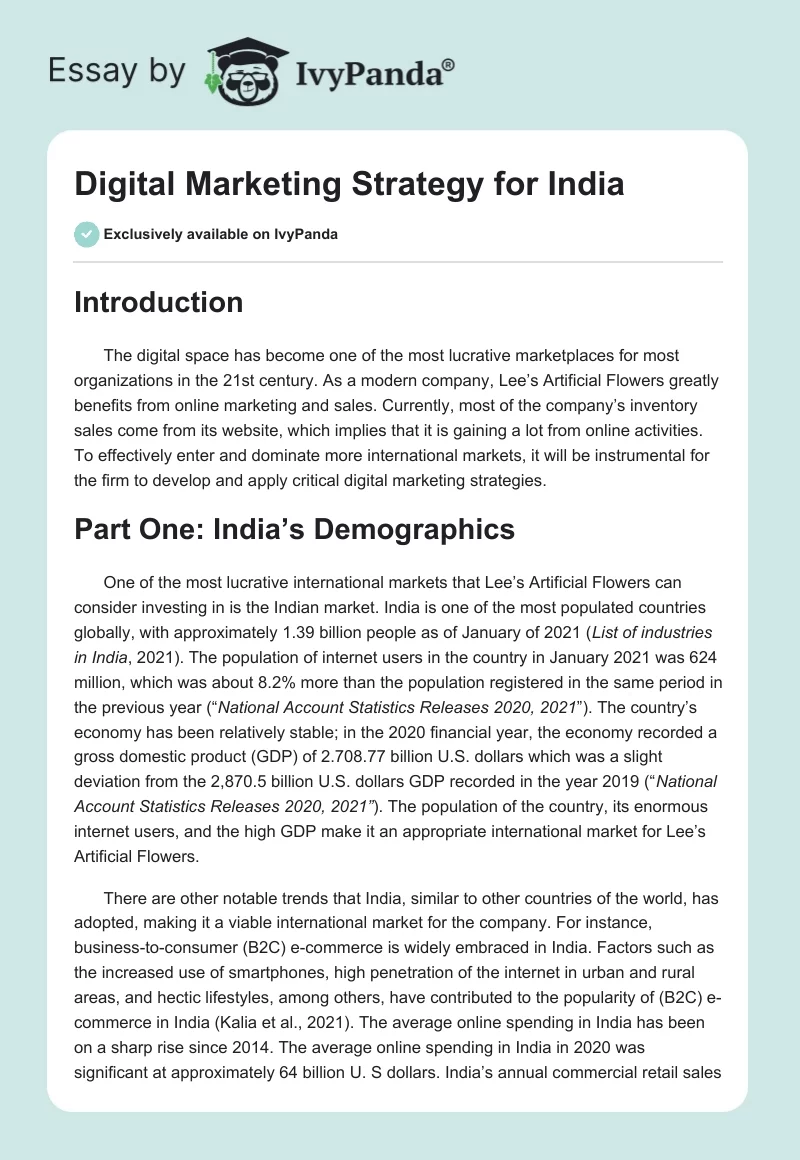 Essay by IvyPanda®

Digital Marketing Strategy for India

Exclusively available on IvyPanda

Introduction

The digital space has become one of the most lucrative marketplaces for most organizations in the 21st century. As a modern company, Lee's Artificial Flowers greatly benefits from online marketing and sales. Currently, most of the company's inventory sales come from its website, which implies that it is gaining a lot from online activities. To effectively enter and dominate more international markets, it will be instrumental for the firm to develop and apply critical digital marketing strategies.

Part One: India's Demographics

One of the most lucrative international markets that Lee's Artificial Flowers can consider investing in is the Indian market. India is one of the most populated countries globally, with approximately 1.39 billion people as of January of 2021 (List of industries in India, 2021). The population of internet users in the country in January 2021 was 624 million, which was about 8.2% more than the population registered in the same period in the previous year ("National Account Statistics Releases 2020, 2021"). The country's economy has been relatively stable; in the 2020 financial year, the economy recorded a gross domestic product (GDP) of 2.708.77 billion U.S. dollars which was a slight deviation from the 2,870.5 billion U.S. dollars GDP recorded in the year 2019 ("National Account Statistics Releases 2020, 2021"). The population of the country, its enormous internet users, and the high GDP make it an appropriate international market for Lee's Artificial Flowers.

There are other notable trends that India, similar to other countries of the world, has adopted, making it a viable international market for the company. For instance, business-to-consumer (B2C) e-commerce is widely embraced in India. Factors such as the increased use of smartphones, high penetration of the internet in urban and rural areas, and hectic lifestyles, among others, have contributed to the popularity of (B2C) e-commerce in India (Kalia et al., 2021). The average online spending in India has been on a sharp rise since 2014. The average online spending in India in 2020 was significant at approximately 64 billion U. S dollars. India's annual commercial retail sales